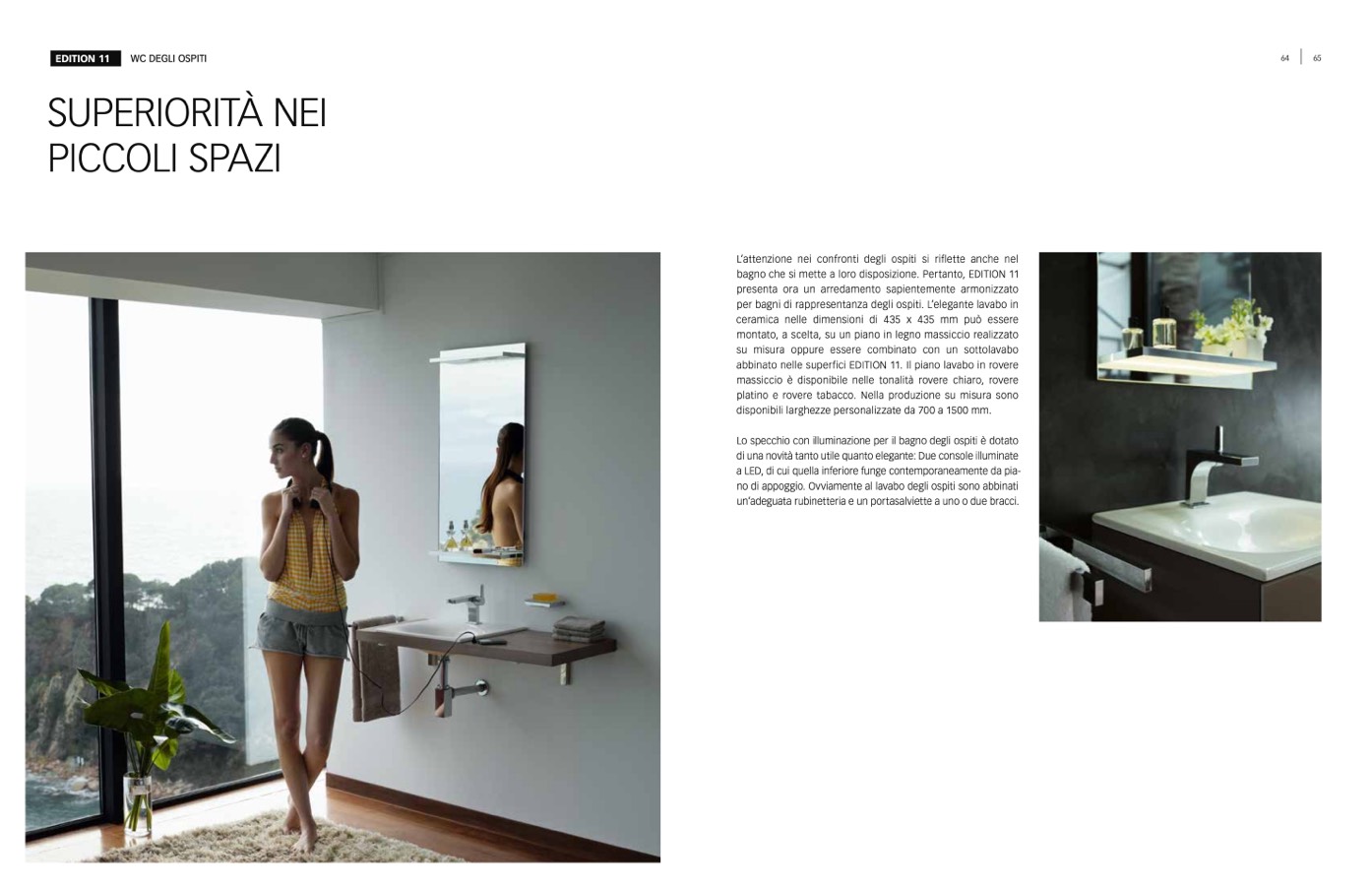 EDITION 11 WC DEGLI OSPITI

64 | 65

SUPERIORITÀ NEI PICCOLI SPAZI

L'attenzione nei confronti degli ospiti si riflette anche nel bagno che si mette a loro disposizione. Pertanto, EDITION 11 presenta ora un arredamento sapientemente armonizzato per bagni di rappresentanza degli ospiti. L'elegante lavabo in ceramica nelle dimensioni di 435 x 435 mm può essere montato, a scelta, su un piano in legno massiccio realizzato su misura oppure essere combinato con un sottolavabo abbinato nelle superfici EDITION 11. Il piano lavabo in rovere massiccio è disponibile nelle tonalità rovere chiaro, rovere platino e rovere tabacco. Nella produzione su misura sono disponibili larghezze personalizzate da 700 a 1500 mm.

Lo specchio con illuminazione per il bagno degli ospiti è dotato di una novità tanto utile quanto elegante: Due console illuminate a LED, di cui quella inferiore funge contemporaneamente da piano di appoggio. Ovviamente al lavabo degli ospiti sono abbinati un'adeguata rubinetteria e un portasalviette a uno o due bracci.